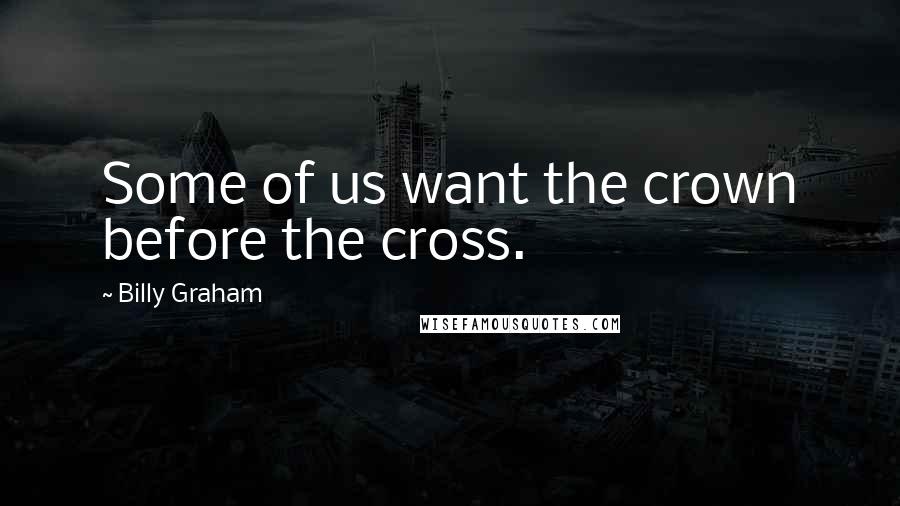 Some of us want the crown before the cross.

~ Billy Graham

WISEFAMOUSQUOTES.COM